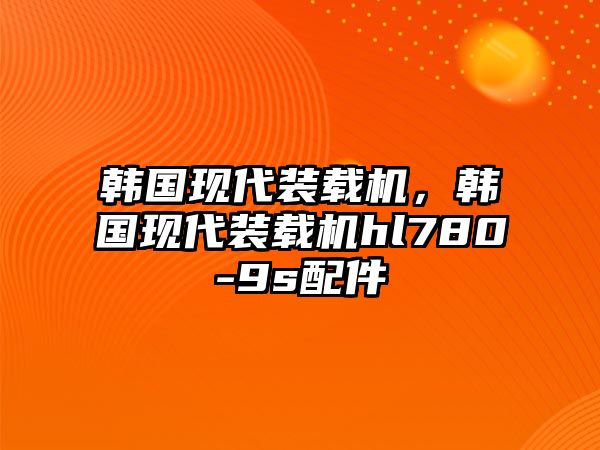 韩国现代装载机，韩国现代装载机hl780-9s配件